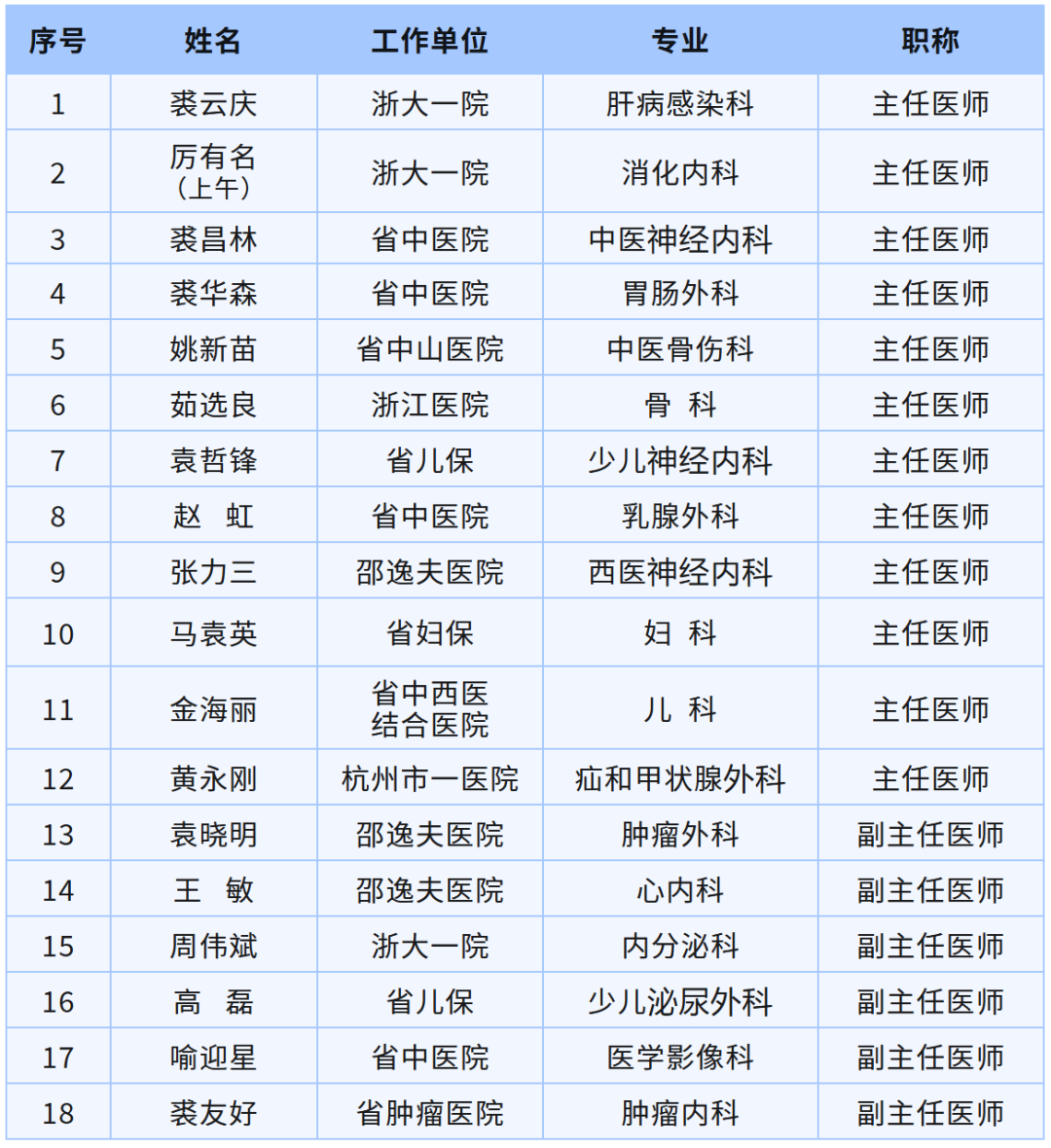 | 序号 | 姓名 | 工作单位 | 专业 | 职称 |
|---|---|---|---|---|
| 1 | 裘云庆 | 浙大一院 | 肝病感染科 | 主任医师 |
| 2 | 厉有名（上午） | 浙大一院 | 消化内科 | 主任医师 |
| 3 | 裘昌林 | 省中医院 | 中医神经内科 | 主任医师 |
| 4 | 裘华森 | 省中医院 | 胃肠外科 | 主任医师 |
| 5 | 姚新苗 | 省中山医院 | 中医骨伤科 | 主任医师 |
| 6 | 茹选良 | 浙江医院 | 骨 科 | 主任医师 |
| 7 | 袁哲锋 | 省儿保 | 少儿神经内科 | 主任医师 |
| 8 | 赵 虹 | 省中医院 | 乳腺外科 | 主任医师 |
| 9 | 张力三 | 邵逸夫医院 | 西医神经内科 | 主任医师 |
| 10 | 马袁英 | 省妇保 | 妇 科 | 主任医师 |
| 11 | 金海丽 | 省中西医结合医院 | 儿 科 | 主任医师 |
| 12 | 黄永刚 | 杭州市一医院 | 疝和甲状腺外科 | 主任医师 |
| 13 | 袁晓明 | 邵逸夫医院 | 肿瘤外科 | 副主任医师 |
| 14 | 王 敏 | 邵逸夫医院 | 心内科 | 副主任医师 |
| 15 | 周伟斌 | 浙大一院 | 内分泌科 | 副主任医师 |
| 16 | 高 磊 | 省儿保 | 少儿泌尿外科 | 副主任医师 |
| 17 | 喻迎星 | 省中医院 | 医学影像科 | 副主任医师 |
| 18 | 裘友好 | 省肿瘤医院 | 肿瘤内科 | 副主任医师 |